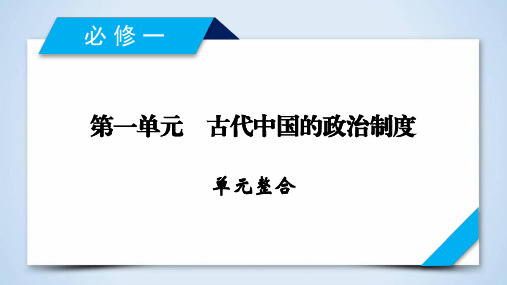 必修一

第一单元　古代中国的政治制度

单元整合